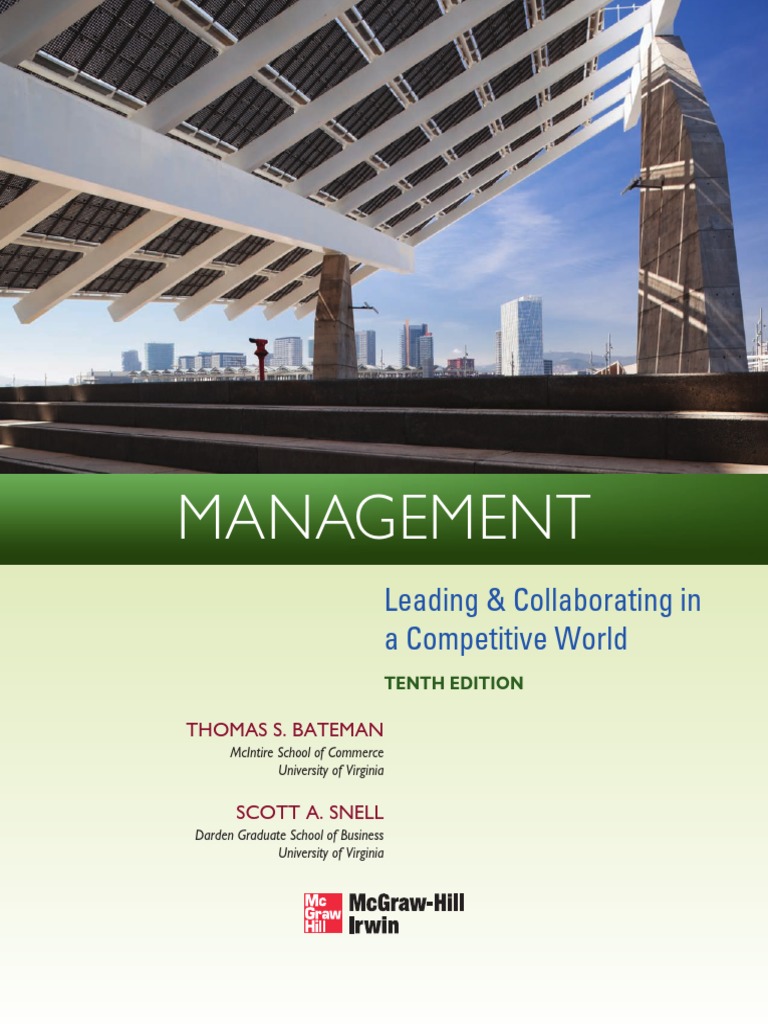 MANAGEMENT

Leading & Collaborating in a Competitive World

TENTH EDITION

THOMAS S. BATEMAN
McIntire School of Commerce
University of Virginia

SCOTT A. SNELL
Darden Graduate School of Business
University of Virginia

Mc
Graw
Hill
McGraw-Hill
Irwin